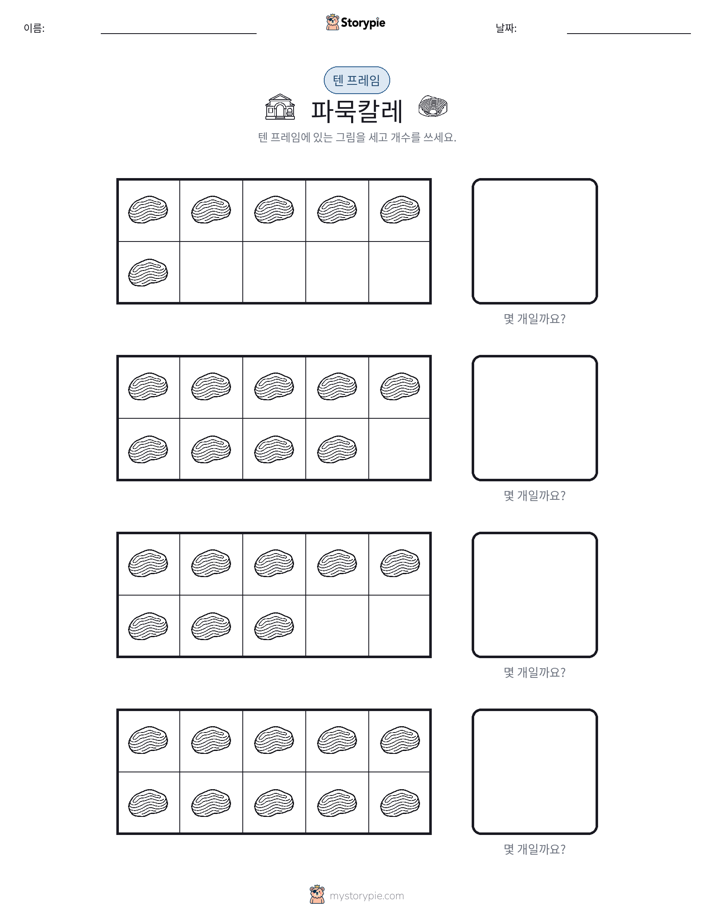 이름: ____ Storypie 날짜: ____

텐 프레임

파묵칼레

텐 프레임에 있는 그림을 세고 개수를 쓰세요.

몇 개일까요?

몇 개일까요?

몇 개일까요?

몇 개일까요?

mystorypie.com